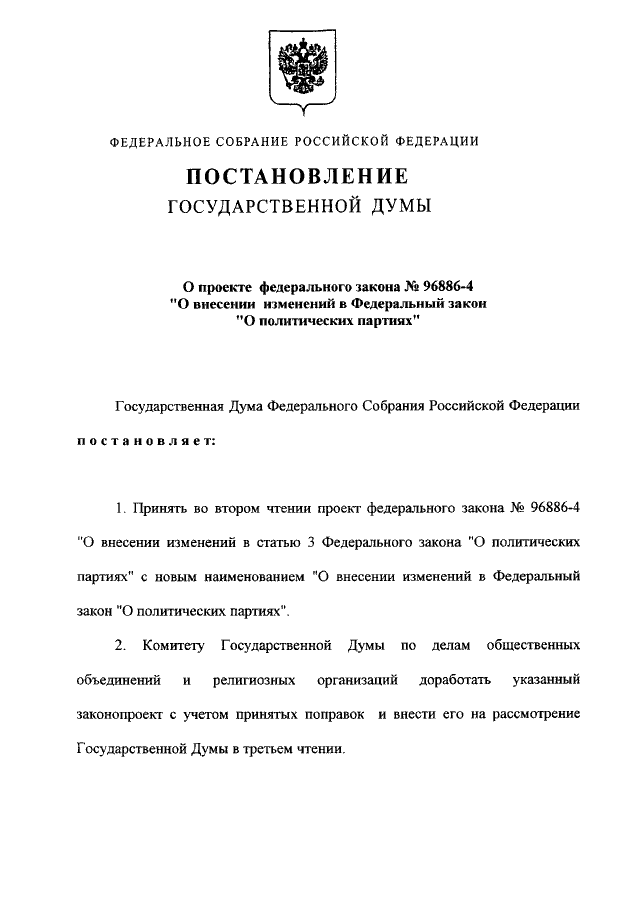 ФЕДЕРАЛЬНОЕ СОБРАНИЕ РОССИЙСКОЙ ФЕДЕРАЦИИ

ПОСТАНОВЛЕНИЕ
ГОСУДАРСТВЕННОЙ ДУМЫ

О проекте федерального закона № 96886-4 "О внесении изменений в Федеральный закон "О политических партиях"

Государственная Дума Федерального Собрания Российской Федерации

постановляет:

1. Принять во втором чтении проект федерального закона № 96886-4 "О внесении изменений в статью 3 Федерального закона "О политических партиях" с новым наименованием "О внесении изменений в Федеральный закон "О политических партиях".

2. Комитету Государственной Думы по делам общественных объединений и религиозных организаций доработать указанный законопроект с учетом принятых поправок и внести его на рассмотрение Государственной Думы в третьем чтении.